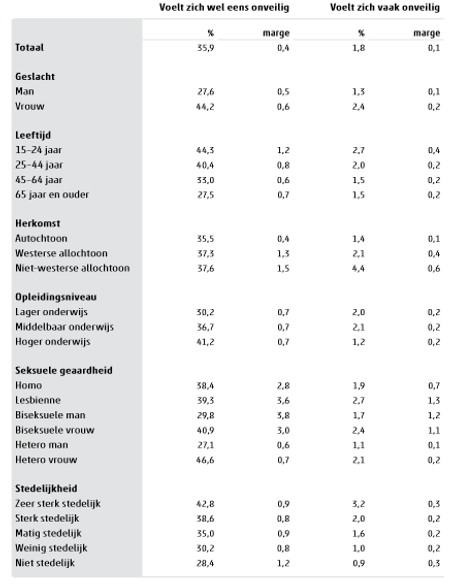 | | Voelt zich wel eens onveilig | | Voelt zich vaak onveilig | |
|---|---|---|---|---|
| | % | marge | % | marge |
| **Totaal** | 35,9 | 0,4 | 1,8 | 0,1 |
| **Geslacht** | | | | |
| Man | 27,6 | 0,5 | 1,3 | 0,1 |
| Vrouw | 44,2 | 0,6 | 2,4 | 0,2 |
| **Leeftijd** | | | | |
| 15–24 jaar | 44,3 | 1,2 | 2,7 | 0,4 |
| 25–44 jaar | 40,4 | 0,8 | 2,0 | 0,2 |
| 45–64 jaar | 33,0 | 0,6 | 1,5 | 0,2 |
| 65 jaar en ouder | 27,5 | 0,7 | 1,5 | 0,2 |
| **Herkomst** | | | | |
| Autochtoon | 35,5 | 0,4 | 1,4 | 0,1 |
| Westerse allochtoon | 37,3 | 1,3 | 2,1 | 0,4 |
| Niet-westerse allochtoon | 37,6 | 1,5 | 4,4 | 0,6 |
| **Opleidingsniveau** | | | | |
| Lager onderwijs | 30,2 | 0,7 | 2,0 | 0,2 |
| Middelbaar onderwijs | 36,7 | 0,7 | 2,1 | 0,2 |
| Hoger onderwijs | 41,2 | 0,7 | 1,2 | 0,2 |
| **Seksuele geaardheid** | | | | |
| Homo | 38,4 | 2,8 | 1,9 | 0,7 |
| Lesbienne | 39,3 | 3,6 | 2,7 | 1,3 |
| Biseksuele man | 29,8 | 3,8 | 1,7 | 1,2 |
| Biseksuele vrouw | 40,9 | 3,0 | 2,4 | 1,1 |
| Hetero man | 27,1 | 0,6 | 1,1 | 0,1 |
| Hetero vrouw | 46,6 | 0,7 | 2,1 | 0,2 |
| **Stedelijkheid** | | | | |
| Zeer sterk stedelijk | 42,8 | 0,9 | 3,2 | 0,3 |
| Sterk stedelijk | 38,6 | 0,8 | 2,0 | 0,2 |
| Matig stedelijk | 35,0 | 0,9 | 1,6 | 0,2 |
| Weinig stedelijk | 30,2 | 0,8 | 1,0 | 0,2 |
| Niet stedelijk | 28,4 | 1,2 | 0,9 | 0,3 |